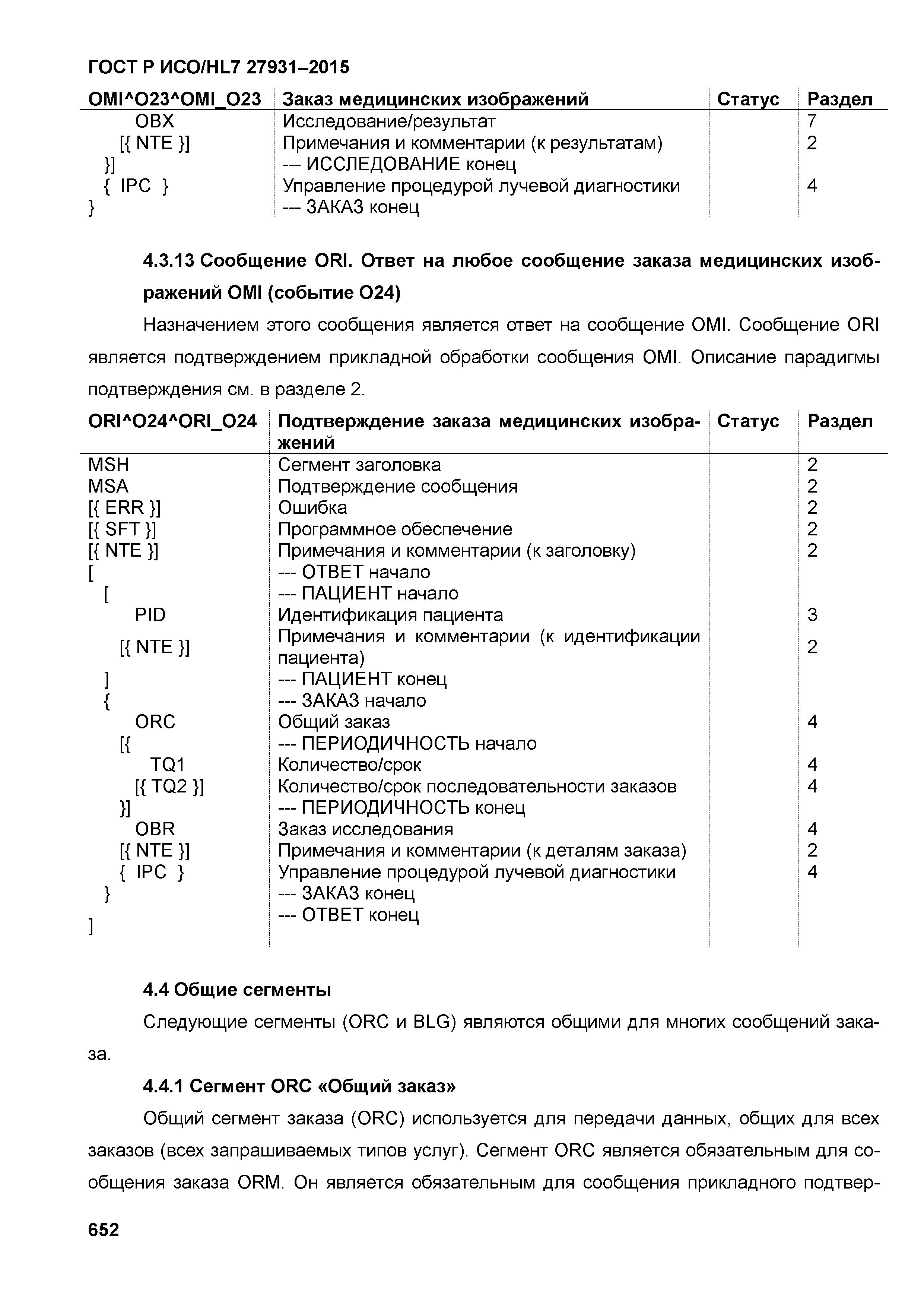 ГОСТ Р ИСО/HL7 27931–2015

| OMI^O23^OMI_O23 | Заказ медицинских изображений | Статус | Раздел |
|---|---|---|---|
| OBX | Исследование/результат | | 7 |
| [{ NTE }] | Примечания и комментарии (к результатам) | | 2 |
| }] | --- ИССЛЕДОВАНИЕ конец | | |
| { IPC } | Управление процедурой лучевой диагностики | | 4 |
| } | --- ЗАКАЗ конец | | |

4.3.13 Сообщение ORI. Ответ на любое сообщение заказа медицинских изображений OMI (событие O24)

Назначением этого сообщения является ответ на сообщение OMI. Сообщение ORI является подтверждением прикладной обработки сообщения OMI. Описание парадигмы подтверждения см. в разделе 2.

| ORI^O24^ORI_O24 | Подтверждение заказа медицинских изображений | Статус | Раздел |
|---|---|---|---|
| MSH | Сегмент заголовка | | 2 |
| MSA | Подтверждение сообщения | | 2 |
| [{ ERR }] | Ошибка | | 2 |
| [{ SFT }] | Программное обеспечение | | 2 |
| [{ NTE }] | Примечания и комментарии (к заголовку) | | 2 |
| [ | --- ОТВЕТ начало | | |
| [ | --- ПАЦИЕНТ начало | | |
| PID | Идентификация пациента | | 3 |
| [{ NTE }] | Примечания и комментарии (к идентификации пациента) | | 2 |
| ] | --- ПАЦИЕНТ конец | | |
| { | --- ЗАКАЗ начало | | |
| ORC | Общий заказ | | 4 |
| [{ | --- ПЕРИОДИЧНОСТЬ начало | | |
| TQ1 | Количество/срок | | 4 |
| [{ TQ2 }] | Количество/срок последовательности заказов | | 4 |
| }] | --- ПЕРИОДИЧНОСТЬ конец | | |
| OBR | Заказ исследования | | 4 |
| [{ NTE }] | Примечания и комментарии (к деталям заказа) | | 2 |
| { IPC } | Управление процедурой лучевой диагностики | | 4 |
| } | --- ЗАКАЗ конец | | |
| ] | --- ОТВЕТ конец | | |

4.4 Общие сегменты

Следующие сегменты (ORC и BLG) являются общими для многих сообщений заказа.

4.4.1 Сегмент ORC «Общий заказ»

Общий сегмент заказа (ORC) используется для передачи данных, общих для всех заказов (всех запрашиваемых типов услуг). Сегмент ORC является обязательным для сообщения заказа ORM. Он является обязательным для сообщения прикладного подтвер-

652